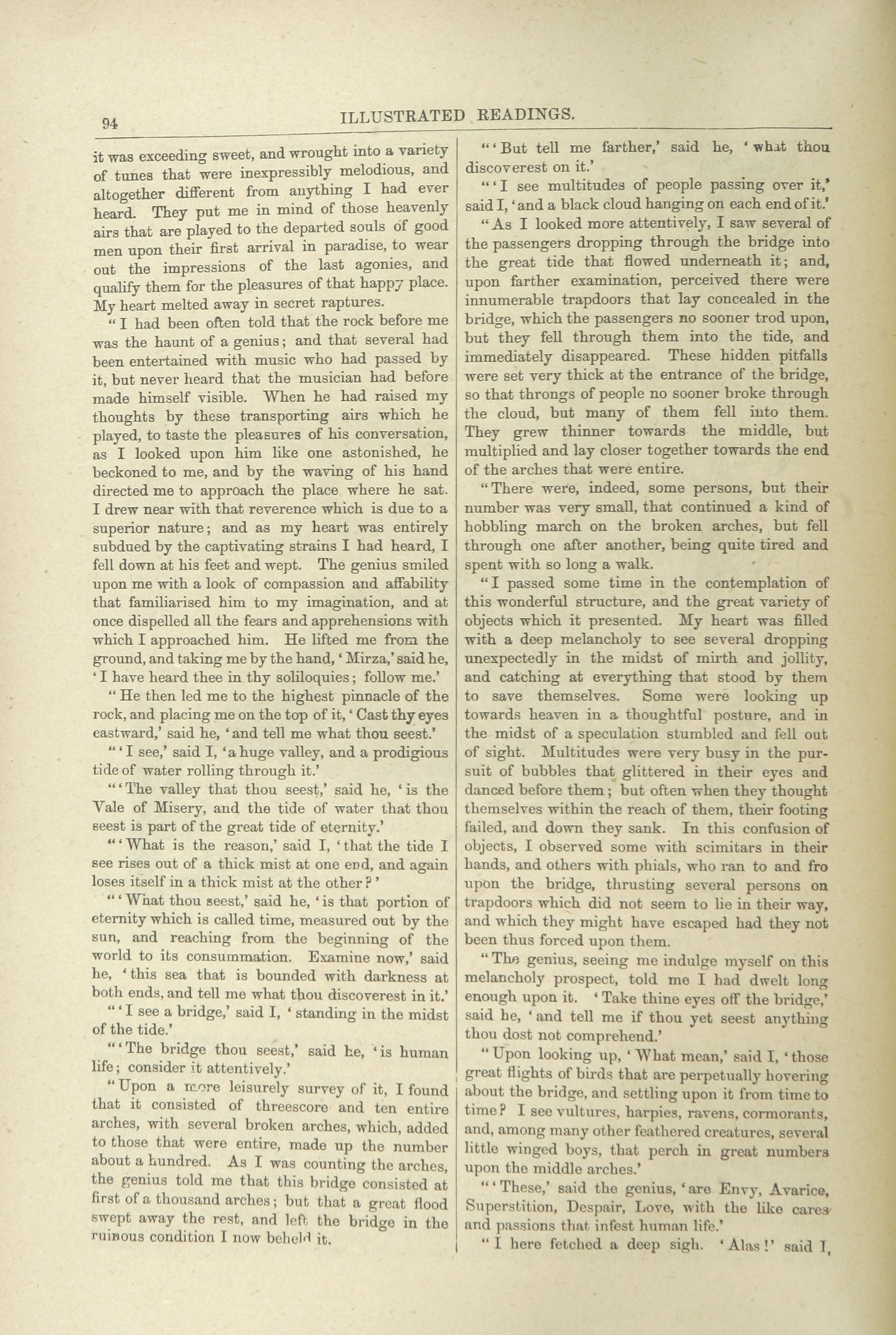 94 ILLUSTRATED READINGS.

it was exceeding sweet, and wrought into a variety of tunes that were inexpressibly melodious, and altogether different from anything I had ever heard. They put me in mind of those heavenly airs that are played to the departed souls of good men upon their first arrival in paradise, to wear out the impressions of the last agonies, and qualify them for the pleasures of that happy place. My heart melted away in secret raptures.

"I had been often told that the rock before me was the haunt of a genius; and that several had been entertained with music who had passed by it, but never heard that the musician had before made himself visible. When he had raised my thoughts by these transporting airs which he played, to taste the pleasures of his conversation, as I looked upon him like one astonished, he beckoned to me, and by the waving of his hand directed me to approach the place where he sat. I drew near with that reverence which is due to a superior nature; and as my heart was entirely subdued by the captivating strains I had heard, I fell down at his feet and wept. The genius smiled upon me with a look of compassion and affability that familiarised him to my imagination, and at once dispelled all the fears and apprehensions with which I approached him. He lifted me from the ground, and taking me by the hand, 'Mirza,' said he, 'I have heard thee in thy soliloquies; follow me.'

"He then led me to the highest pinnacle of the rock, and placing me on the top of it, 'Cast thy eyes eastward,' said he, 'and tell me what thou seest.'

"'I see,' said I, 'a huge valley, and a prodigious tide of water rolling through it.'

"'The valley that thou seest,' said he, 'is the Vale of Misery, and the tide of water that thou seest is part of the great tide of eternity.'

"'What is the reason,' said I, 'that the tide I see rises out of a thick mist at one end, and again loses itself in a thick mist at the other?'

"'What thou seest,' said he, 'is that portion of eternity which is called time, measured out by the sun, and reaching from the beginning of the world to its consummation. Examine now,' said he, 'this sea that is bounded with darkness at both ends, and tell me what thou discoverest in it.'

"'I see a bridge,' said I, 'standing in the midst of the tide.'

"'The bridge thou seest,' said he, 'is human life; consider it attentively.'

"Upon a more leisurely survey of it, I found that it consisted of threescore and ten entire arches, with several broken arches, which, added to those that were entire, made up the number about a hundred. As I was counting the arches, the genius told me that this bridge consisted at first of a thousand arches; but that a great flood swept away the rest, and left the bridge in the ruinous condition I now beheld it.

"'But tell me farther,' said he, 'what thou discoverest on it.'

"'I see multitudes of people passing over it,' said I, 'and a black cloud hanging on each end of it.'

"As I looked more attentively, I saw several of the passengers dropping through the bridge into the great tide that flowed underneath it; and, upon farther examination, perceived there were innumerable trapdoors that lay concealed in the bridge, which the passengers no sooner trod upon, but they fell through them into the tide, and immediately disappeared. These hidden pitfalls were set very thick at the entrance of the bridge, so that throngs of people no sooner broke through the cloud, but many of them fell into them. They grew thinner towards the middle, but multiplied and lay closer together towards the end of the arches that were entire.

"There were, indeed, some persons, but their number was very small, that continued a kind of hobbling march on the broken arches, but fell through one after another, being quite tired and spent with so long a walk.

"I passed some time in the contemplation of this wonderful structure, and the great variety of objects which it presented. My heart was filled with a deep melancholy to see several dropping unexpectedly in the midst of mirth and jollity, and catching at everything that stood by them to save themselves. Some were looking up towards heaven in a thoughtful posture, and in the midst of a speculation stumbled and fell out of sight. Multitudes were very busy in the pursuit of bubbles that glittered in their eyes and danced before them; but often when they thought themselves within the reach of them, their footing failed, and down they sank. In this confusion of objects, I observed some with scimitars in their hands, and others with phials, who ran to and fro upon the bridge, thrusting several persons on trapdoors which did not seem to lie in their way, and which they might have escaped had they not been thus forced upon them.

"The genius, seeing me indulge myself on this melancholy prospect, told me I had dwelt long enough upon it. 'Take thine eyes off the bridge,' said he, 'and tell me if thou yet seest anything thou dost not comprehend.'

"Upon looking up, 'What mean,' said I, 'those great flights of birds that are perpetually hovering about the bridge, and settling upon it from time to time? I see vultures, harpies, ravens, cormorants, and, among many other feathered creatures, several little winged boys, that perch in great numbers upon the middle arches.'

"'These,' said the genius, 'are Envy, Avarice, Superstition, Despair, Love, with the like cares and passions that infest human life.'

"I here fetched a deep sigh. 'Alas!' said I,